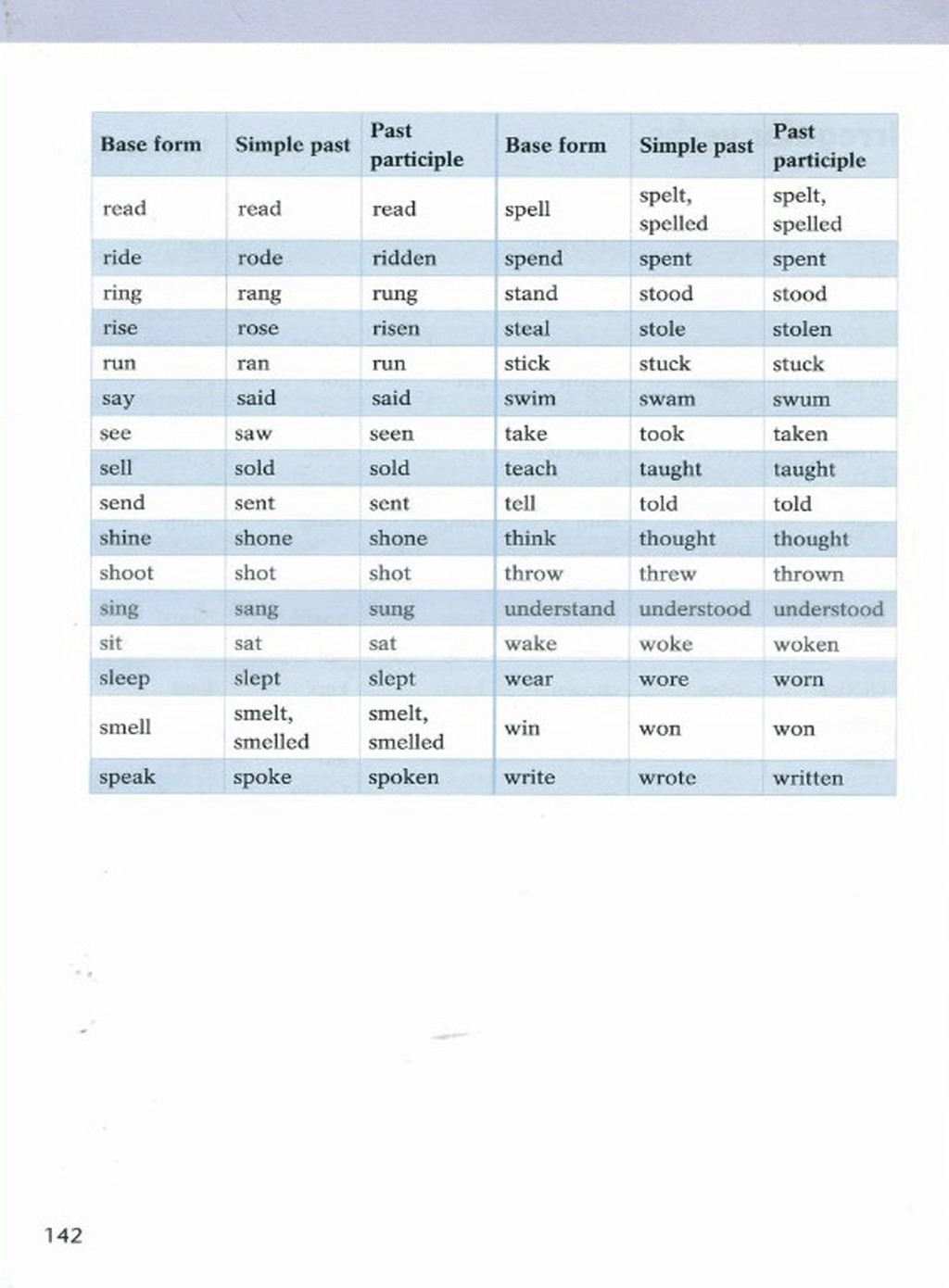 | Base form | Simple past | Past participle | Base form | Simple past | Past participle |
|---|---|---|---|---|---|
| read | read | read | spell | spelt, spelled | spelt, spelled |
| ride | rode | ridden | spend | spent | spent |
| ring | rang | rung | stand | stood | stood |
| rise | rose | risen | steal | stole | stolen |
| run | ran | run | stick | stuck | stuck |
| say | said | said | swim | swam | swum |
| see | saw | seen | take | took | taken |
| sell | sold | sold | teach | taught | taught |
| send | sent | sent | tell | told | told |
| shine | shone | shone | think | thought | thought |
| shoot | shot | shot | throw | threw | thrown |
| sing | sang | sung | understand | understood | understood |
| sit | sat | sat | wake | woke | woken |
| sleep | slept | slept | wear | wore | worn |
| smell | smelt, smelled | smelt, smelled | win | won | won |
| speak | spoke | spoken | write | wrote | written |

142